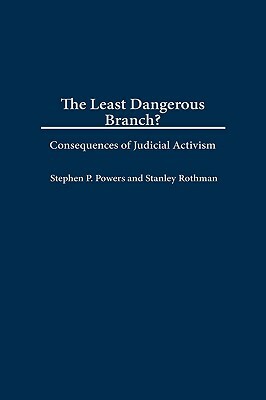 The Least Dangerous Branch?

Consequences of Judicial Activism

Stephen P. Powers and Stanley Rothman